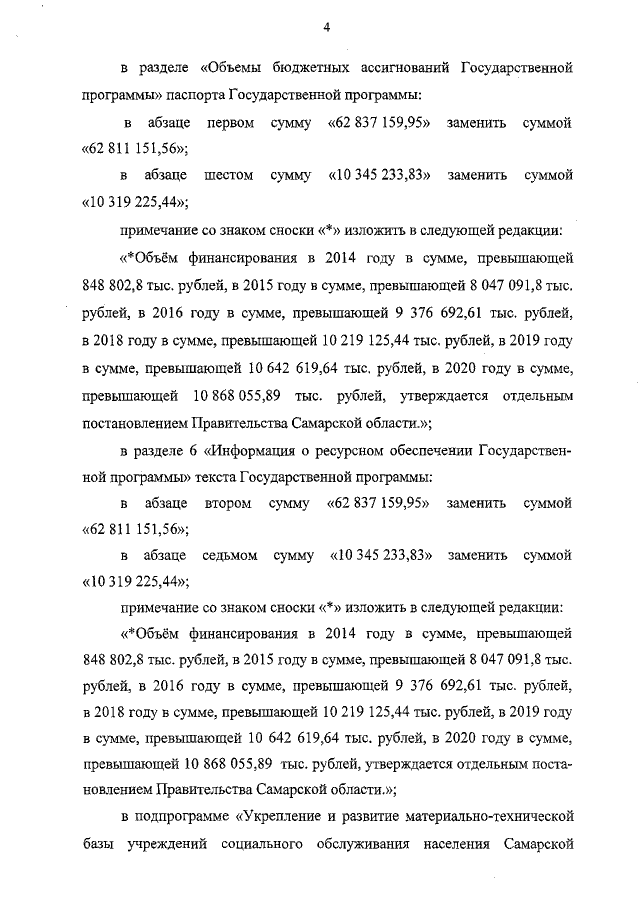 4

в разделе «Объемы бюджетных ассигнований Государственной программы» паспорта Государственной программы:

в абзаце первом сумму «62 837 159,95» заменить суммой «62 811 151,56»;

в абзаце шестом сумму «10 345 233,83» заменить суммой «10 319 225,44»;

примечание со знаком сноски «*» изложить в следующей редакции:

«*Объём финансирования в 2014 году в сумме, превышающей 848 802,8 тыс. рублей, в 2015 году в сумме, превышающей 8 047 091,8 тыс. рублей, в 2016 году в сумме, превышающей 9 376 692,61 тыс. рублей, в 2018 году в сумме, превышающей 10 219 125,44 тыс. рублей, в 2019 году в сумме, превышающей 10 642 619,64 тыс. рублей, в 2020 году в сумме, превышающей 10 868 055,89 тыс. рублей, утверждается отдельным постановлением Правительства Самарской области.»;

в разделе 6 «Информация о ресурсном обеспечении Государственной программы» текста Государственной программы:

в абзаце втором сумму «62 837 159,95» заменить суммой «62 811 151,56»;

в абзаце седьмом сумму «10 345 233,83» заменить суммой «10 319 225,44»;

примечание со знаком сноски «*» изложить в следующей редакции:

«*Объём финансирования в 2014 году в сумме, превышающей 848 802,8 тыс. рублей, в 2015 году в сумме, превышающей 8 047 091,8 тыс. рублей, в 2016 году в сумме, превышающей 9 376 692,61 тыс. рублей, в 2018 году в сумме, превышающей 10 219 125,44 тыс. рублей, в 2019 году в сумме, превышающей 10 642 619,64 тыс. рублей, в 2020 году в сумме, превышающей 10 868 055,89 тыс. рублей, утверждается отдельным постановлением Правительства Самарской области.»;

в подпрограмме «Укрепление и развитие материально-технической базы учреждений социального обслуживания населения Самарской